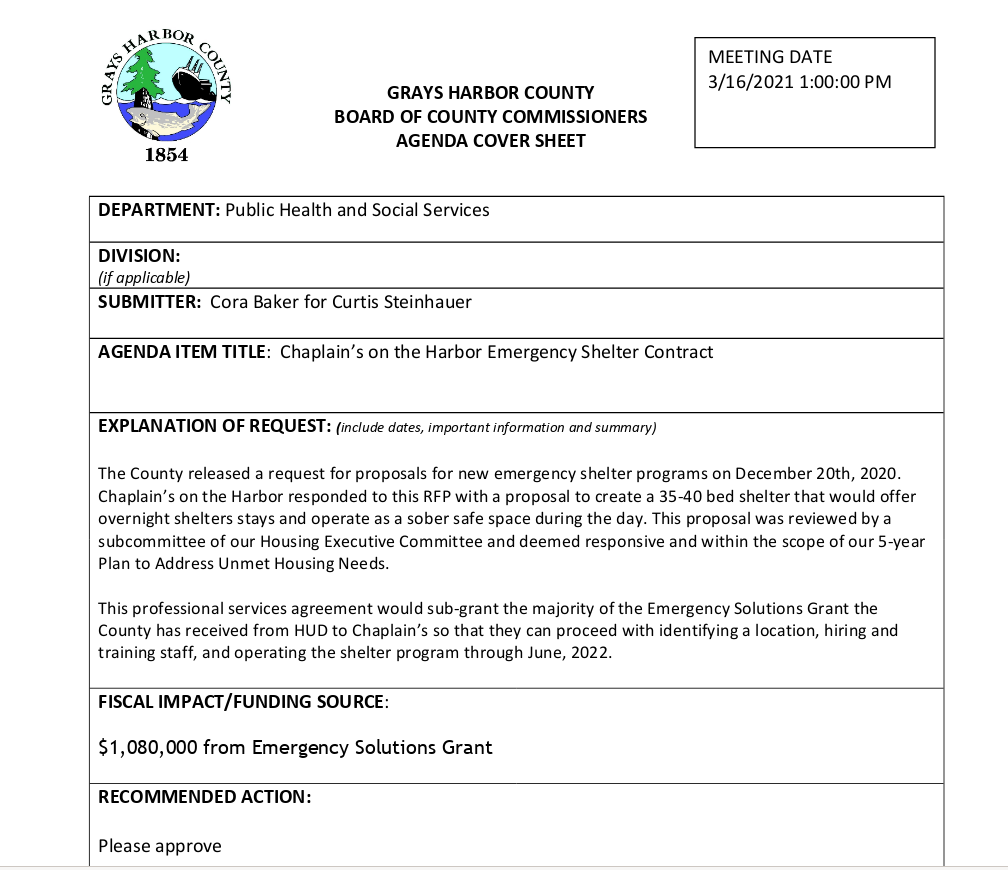 GRAYS HARBOR COUNTY
1854

GRAYS HARBOR COUNTY
BOARD OF COUNTY COMMISSIONERS
AGENDA COVER SHEET

MEETING DATE
3/16/2021 1:00:00 PM

DEPARTMENT: Public Health and Social Services

DIVISION:
(if applicable)

SUBMITTER: Cora Baker for Curtis Steinhauer

AGENDA ITEM TITLE: Chaplain's on the Harbor Emergency Shelter Contract

EXPLANATION OF REQUEST: (include dates, important information and summary)

The County released a request for proposals for new emergency shelter programs on December 20th, 2020. Chaplain's on the Harbor responded to this RFP with a proposal to create a 35-40 bed shelter that would offer overnight shelters stays and operate as a sober safe space during the day. This proposal was reviewed by a subcommittee of our Housing Executive Committee and deemed responsive and within the scope of our 5-year Plan to Address Unmet Housing Needs.

This professional services agreement would sub-grant the majority of the Emergency Solutions Grant the County has received from HUD to Chaplain's so that they can proceed with identifying a location, hiring and training staff, and operating the shelter program through June, 2022.

FISCAL IMPACT/FUNDING SOURCE:

$1,080,000 from Emergency Solutions Grant

RECOMMENDED ACTION:

Please approve